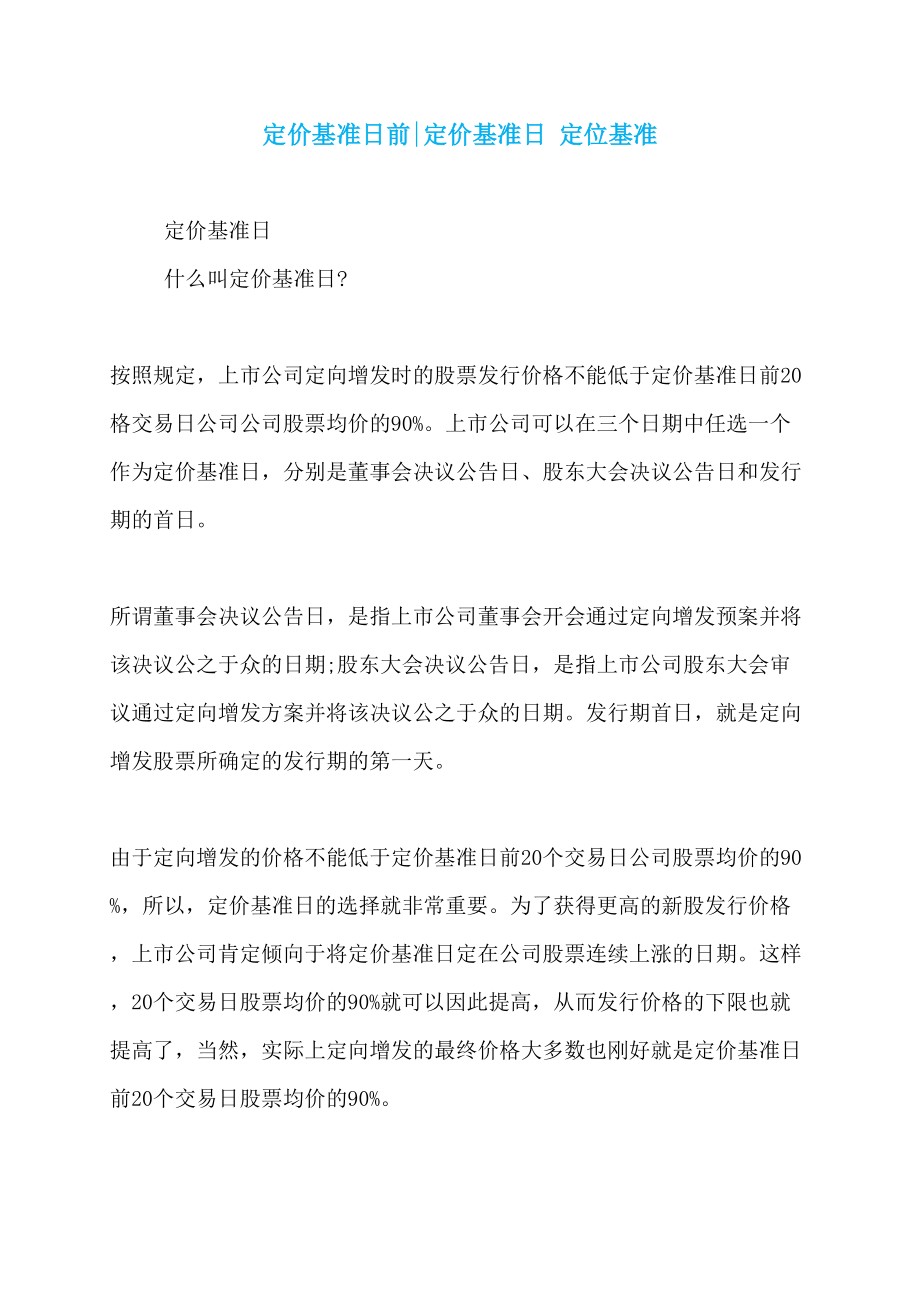 定价基准日前|定价基准日 定位基准

定价基准日

什么叫定价基准日?

按照规定，上市公司定向增发时的股票发行价格不能低于定价基准日前20格交易日公司公司股票均价的90%。上市公司可以在三个日期中任选一个作为定价基准日，分别是董事会决议公告日、股东大会决议公告日和发行期的首日。

所谓董事会决议公告日，是指上市公司董事会开会通过定向增发预案并将该决议公之于众的日期;股东大会决议公告日，是指上市公司股东大会审议通过定向增发方案并将该决议公之于众的日期。发行期首日，就是定向增发股票所确定的发行期的第一天。

由于定向增发的价格不能低于定价基准日前20个交易日公司股票均价的90%，所以，定价基准日的选择就非常重要。为了获得更高的新股发行价格，上市公司肯定倾向于将定价基准日定在公司股票连续上涨的日期。这样，20个交易日股票均价的90%就可以因此提高，从而发行价格的下限也就提高了，当然，实际上定向增发的最终价格大多数也刚好就是定价基准日前20个交易日股票均价的90%。